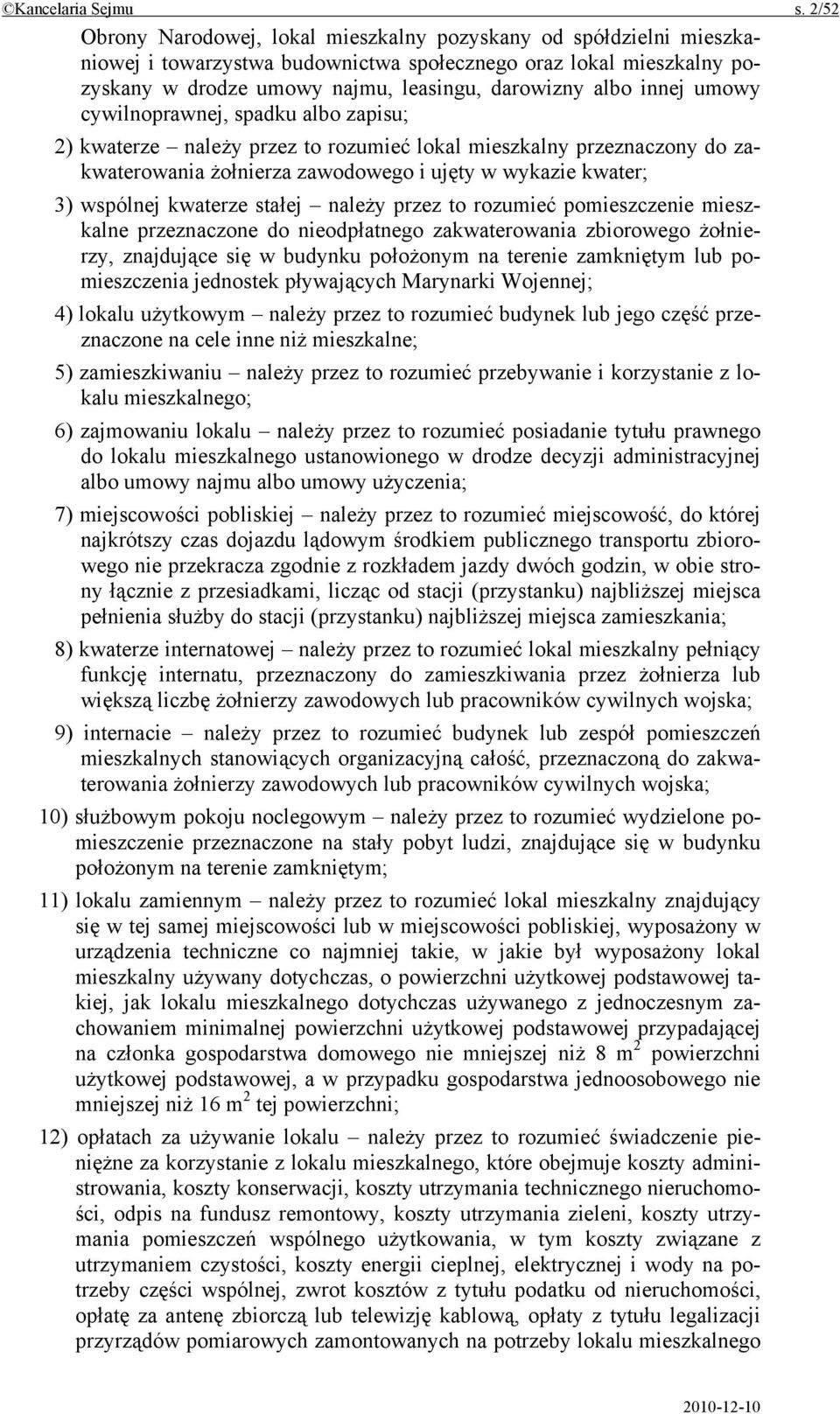 ©Kancelaria Sejmu s. 2/52

Obrony Narodowej, lokal mieszkalny pozyskany od spółdzielni mieszkaniowej i towarzystwa budownictwa społecznego oraz lokal mieszkalny pozyskany w drodze umowy najmu, leasingu, darowizny albo innej umowy cywilnoprawnej, spadku albo zapisu;

2) kwaterze – należy przez to rozumieć lokal mieszkalny przeznaczony do zakwaterowania żołnierza zawodowego i ujęty w wykazie kwater;

3) wspólnej kwaterze stałej – należy przez to rozumieć pomieszczenie mieszkalne przeznaczone do nieodpłatnego zakwaterowania zbiorowego żołnierzy, znajdujące się w budynku położonym na terenie zamkniętym lub pomieszczenia jednostek pływających Marynarki Wojennej;

4) lokalu użytkowym – należy przez to rozumieć budynek lub jego część przeznaczone na cele inne niż mieszkalne;

5) zamieszkiwaniu – należy przez to rozumieć przebywanie i korzystanie z lokalu mieszkalnego;

6) zajmowaniu lokalu – należy przez to rozumieć posiadanie tytułu prawnego do lokalu mieszkalnego ustanowionego w drodze decyzji administracyjnej albo umowy najmu albo umowy użyczenia;

7) miejscowości pobliskiej – należy przez to rozumieć miejscowość, do której najkrótszy czas dojazdu lądowym środkiem publicznego transportu zbiorowego nie przekracza zgodnie z rozkładem jazdy dwóch godzin, w obie strony łącznie z przesiadkami, licząc od stacji (przystanku) najbliższej miejsca pełnienia służby do stacji (przystanku) najbliższej miejsca zamieszkania;

8) kwaterze internatowej – należy przez to rozumieć lokal mieszkalny pełniący funkcję internatu, przeznaczony do zamieszkiwania przez żołnierza lub większą liczbę żołnierzy zawodowych lub pracowników cywilnych wojska;

9) internacie – należy przez to rozumieć budynek lub zespół pomieszczeń mieszkalnych stanowiących organizacyjną całość, przeznaczoną do zakwaterowania żołnierzy zawodowych lub pracowników cywilnych wojska;

10) służbowym pokoju noclegowym – należy przez to rozumieć wydzielone pomieszczenie przeznaczone na stały pobyt ludzi, znajdujące się w budynku położonym na terenie zamkniętym;

11) lokalu zamiennym – należy przez to rozumieć lokal mieszkalny znajdujący się w tej samej miejscowości lub w miejscowości pobliskiej, wyposażony w urządzenia techniczne co najmniej takie, w jakie był wyposażony lokal mieszkalny używany dotychczas, o powierzchni użytkowej podstawowej takiej, jak lokalu mieszkalnego dotychczas używanego z jednoczesnym zachowaniem minimalnej powierzchni użytkowej podstawowej przypadającej na członka gospodarstwa domowego nie mniejszej niż 8 $m^2$ powierzchni użytkowej podstawowej, a w przypadku gospodarstwa jednoosobowego nie mniejszej niż 16 $m^2$ tej powierzchni;

12) opłatach za używanie lokalu – należy przez to rozumieć świadczenie pieniężne za korzystanie z lokalu mieszkalnego, które obejmuje koszty administrowania, koszty konserwacji, koszty utrzymania technicznego nieruchomości, odpis na fundusz remontowy, koszty utrzymania zieleni, koszty utrzymania pomieszczeń wspólnego użytkowania, w tym koszty związane z utrzymaniem czystości, koszty energii cieplnej, elektrycznej i wody na potrzeby części wspólnej, zwrot kosztów z tytułu podatku od nieruchomości, opłatę za antenę zbiorczą lub telewizję kablową, opłaty z tytułu legalizacji przyrządów pomiarowych zamontowanych na potrzeby lokalu mieszkalnego

2010-12-10